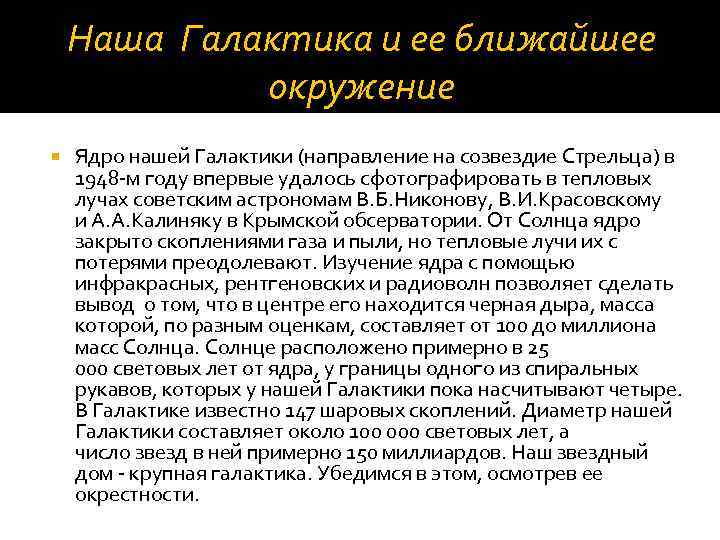 Наша Галактика и ее ближайшее окружение

Ядро нашей Галактики (направление на созвездие Стрельца) в 1948-м году впервые удалось сфотографировать в тепловых лучах советским астрономам В.Б.Никонову, В.И.Красовскому и А.А.Калиняку в Крымской обсерватории. От Солнца ядро закрыто скоплениями газа и пыли, но тепловые лучи их с потерями преодолевают. Изучение ядра с помощью инфракрасных, рентгеновских и радиоволн позволяет сделать вывод о том, что в центре его находится черная дыра, масса которой, по разным оценкам, составляет от 100 до миллиона масс Солнца. Солнце расположено примерно в 25 000 световых лет от ядра, у границы одного из спиральных рукавов, которых у нашей Галактики пока насчитывают четыре. В Галактике известно 147 шаровых скоплений. Диаметр нашей Галактики составляет около 100 000 световых лет, а число звезд в ней примерно 150 миллиардов. Наш звездный дом - крупная галактика. Убедимся в этом, осмотрев ее окрестности.